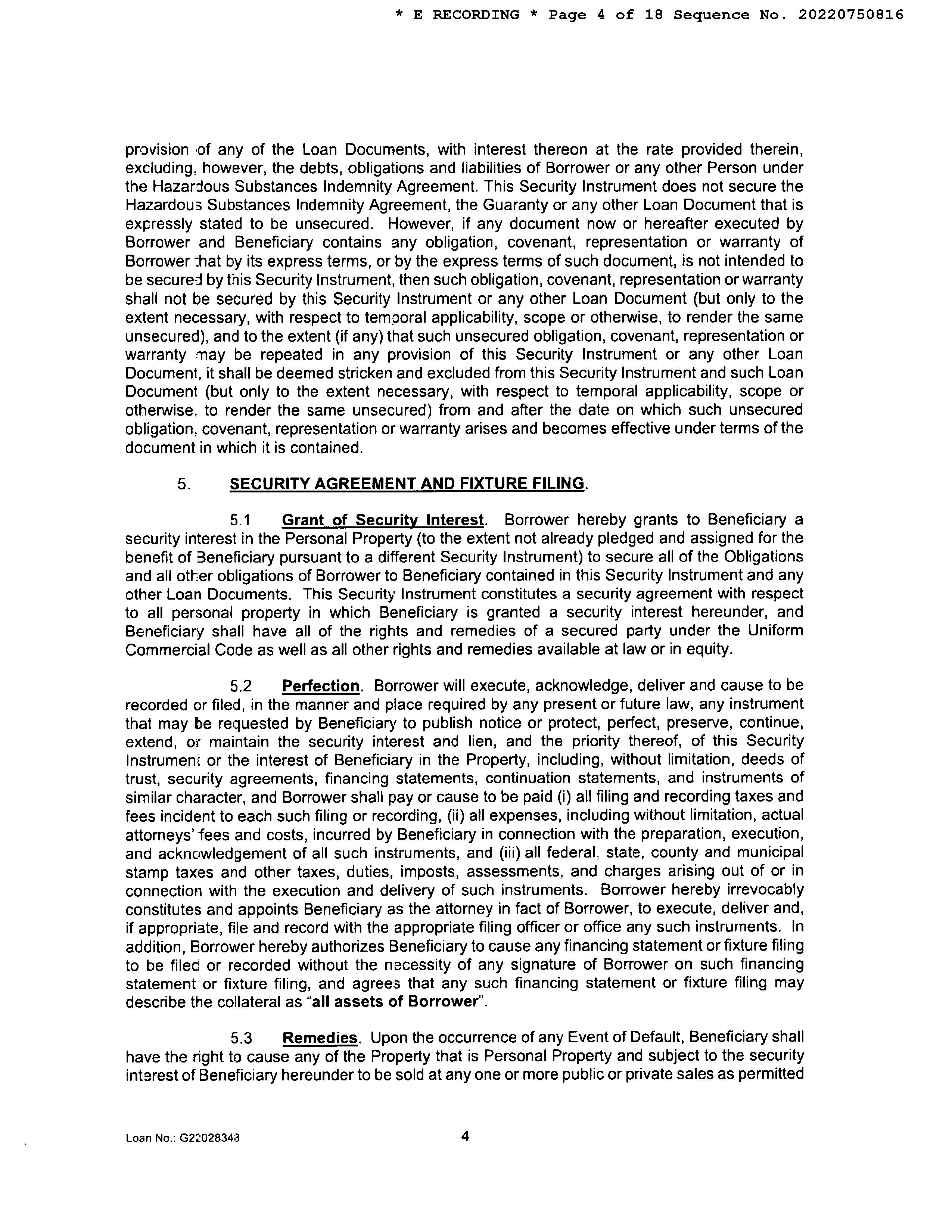 * E RECORDING * Page 4 of 18 Sequence No. 20220750816

provision of any of the Loan Documents, with interest thereon at the rate provided therein, excluding, however, the debts, obligations and liabilities of Borrower or any other Person under the Hazardous Substances Indemnity Agreement. This Security Instrument does not secure the Hazardous Substances Indemnity Agreement, the Guaranty or any other Loan Document that is expressly stated to be unsecured. However, if any document now or hereafter executed by Borrower and Beneficiary contains any obligation, covenant, representation or warranty of Borrower that by its express terms, or by the express terms of such document, is not intended to be secured by this Security Instrument, then such obligation, covenant, representation or warranty shall not be secured by this Security Instrument or any other Loan Document (but only to the extent necessary, with respect to temporal applicability, scope or otherwise, to render the same unsecured), and to the extent (if any) that such unsecured obligation, covenant, representation or warranty may be repeated in any provision of this Security Instrument or any other Loan Document, it shall be deemed stricken and excluded from this Security Instrument and such Loan Document (but only to the extent necessary, with respect to temporal applicability, scope or otherwise, to render the same unsecured) from and after the date on which such unsecured obligation, covenant, representation or warranty arises and becomes effective under terms of the document in which it is contained.

5. SECURITY AGREEMENT AND FIXTURE FILING.

5.1 Grant of Security Interest. Borrower hereby grants to Beneficiary a security interest in the Personal Property (to the extent not already pledged and assigned for the benefit of Beneficiary pursuant to a different Security Instrument) to secure all of the Obligations and all other obligations of Borrower to Beneficiary contained in this Security Instrument and any other Loan Documents. This Security Instrument constitutes a security agreement with respect to all personal property in which Beneficiary is granted a security interest hereunder, and Beneficiary shall have all of the rights and remedies of a secured party under the Uniform Commercial Code as well as all other rights and remedies available at law or in equity.

5.2 Perfection. Borrower will execute, acknowledge, deliver and cause to be recorded or filed, in the manner and place required by any present or future law, any instrument that may be requested by Beneficiary to publish notice or protect, perfect, preserve, continue, extend, or maintain the security interest and lien, and the priority thereof, of this Security Instrument or the interest of Beneficiary in the Property, including, without limitation, deeds of trust, security agreements, financing statements, continuation statements, and instruments of similar character, and Borrower shall pay or cause to be paid (i) all filing and recording taxes and fees incident to each such filing or recording, (ii) all expenses, including without limitation, actual attorneys' fees and costs, incurred by Beneficiary in connection with the preparation, execution, and acknowledgement of all such instruments, and (iii) all federal, state, county and municipal stamp taxes and other taxes, duties, imposts, assessments, and charges arising out of or in connection with the execution and delivery of such instruments. Borrower hereby irrevocably constitutes and appoints Beneficiary as the attorney in fact of Borrower, to execute, deliver and, if appropriate, file and record with the appropriate filing officer or office any such instruments. In addition, Borrower hereby authorizes Beneficiary to cause any financing statement or fixture filing to be filed or recorded without the necessity of any signature of Borrower on such financing statement or fixture filing, and agrees that any such financing statement or fixture filing may describe the collateral as "all assets of Borrower".

5.3 Remedies. Upon the occurrence of any Event of Default, Beneficiary shall have the right to cause any of the Property that is Personal Property and subject to the security interest of Beneficiary hereunder to be sold at any one or more public or private sales as permitted

Loan No.: G22028348 4